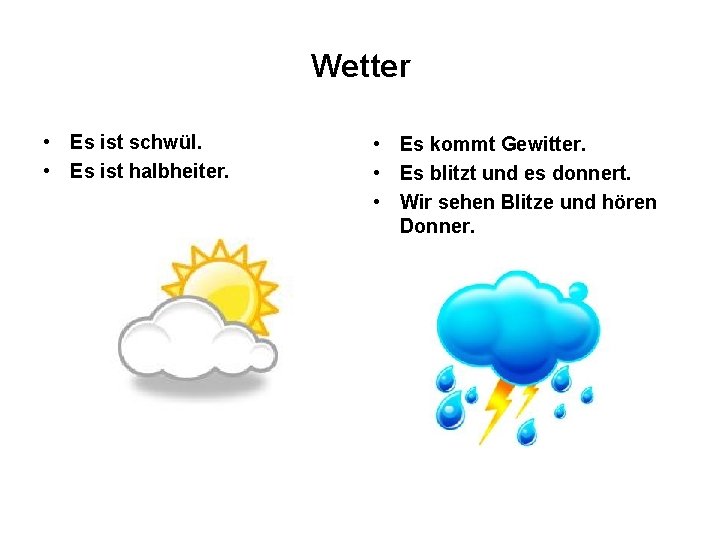 Wetter

• Es ist schwül.
• Es ist halbheiter.

• Es kommt Gewitter.
• Es blitzt und es donnert.
• Wir sehen Blitze und hören Donner.